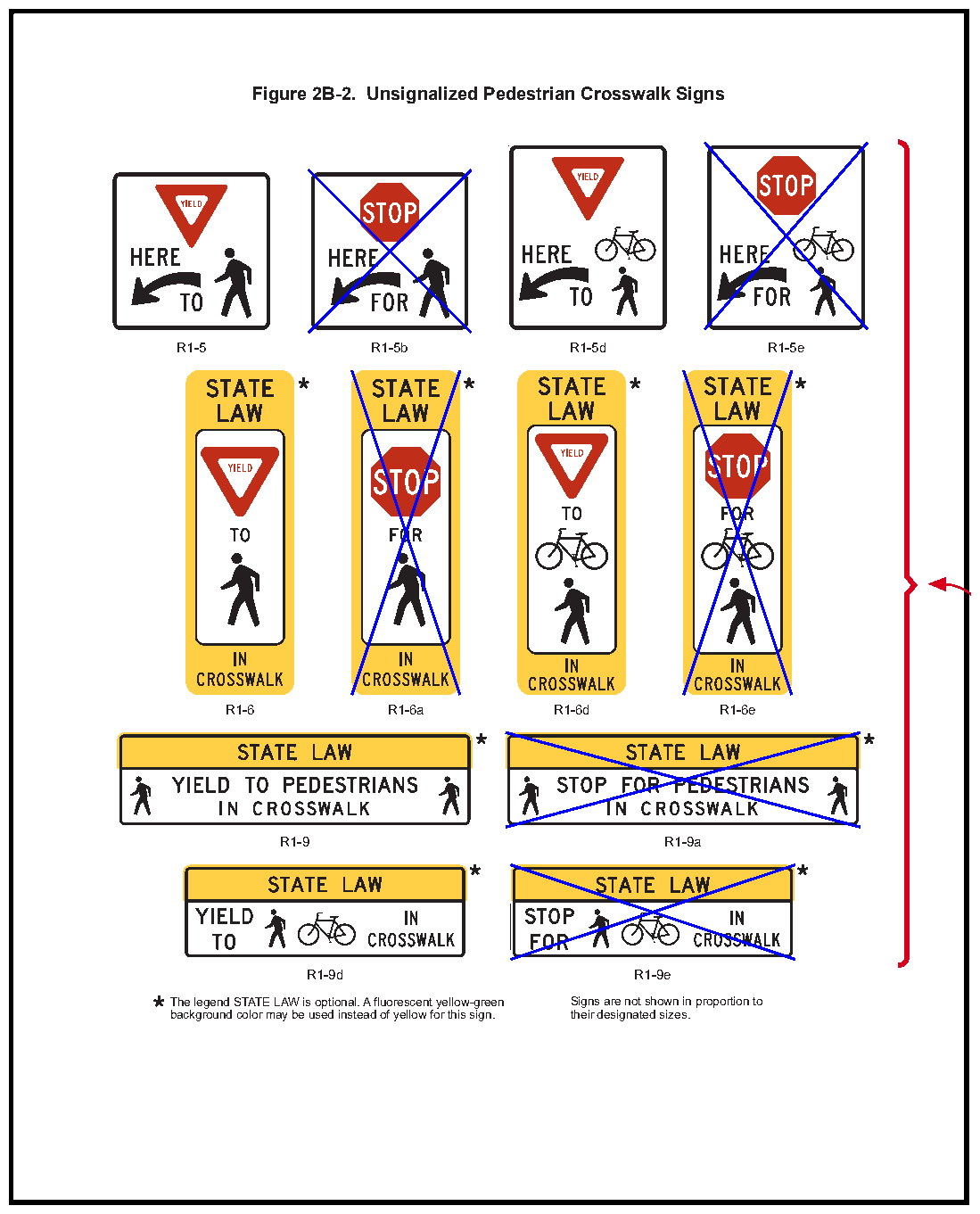 Figure 2B-2. Unsignalized Pedestrian Crosswalk Signs

YIELD
HERE TO

R1-5

STOP
HERE FOR

R1-5b

YIELD
HERE TO

R1-5d

STOP
HERE FOR

R1-5e

STATE LAW
YIELD
TO
IN CROSSWALK
*

R1-6

STATE LAW
STOP
FOR
IN CROSSWALK
*

R1-6a

STATE LAW
YIELD
TO
IN CROSSWALK
*

R1-6d

STATE LAW
STOP
FOR
IN CROSSWALK
*

R1-6e

STATE LAW
YIELD TO PEDESTRIANS IN CROSSWALK
*

R1-9

STATE LAW
STOP FOR PEDESTRIANS IN CROSSWALK
*

R1-9a

STATE LAW
YIELD TO IN CROSSWALK
*

R1-9d

STATE LAW
STOP FOR IN CROSSWALK
*

R1-9e

* The legend STATE LAW is optional. A fluorescent yellow-green background color may be used instead of yellow for this sign.

Signs are not shown in proportion to their designated sizes.